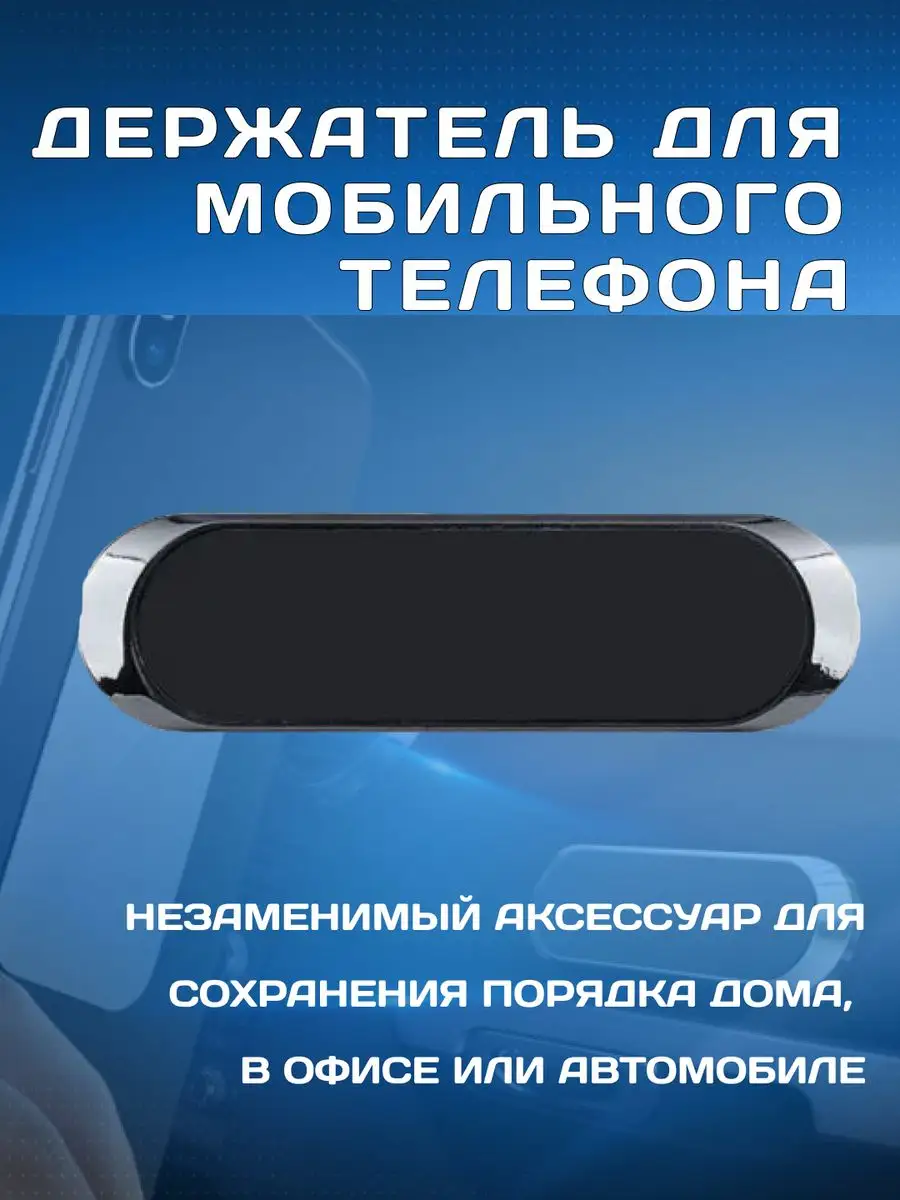 ДЕРЖАТЕЛЬ ДЛЯ МОБИЛЬНОГО ТЕЛЕФОНА

НЕЗАМЕНИМЫЙ АКСЕССУАР ДЛЯ СОХРАНЕНИЯ ПОРЯДКА ДОМА, В ОФИСЕ ИЛИ АВТОМОБИЛЕ